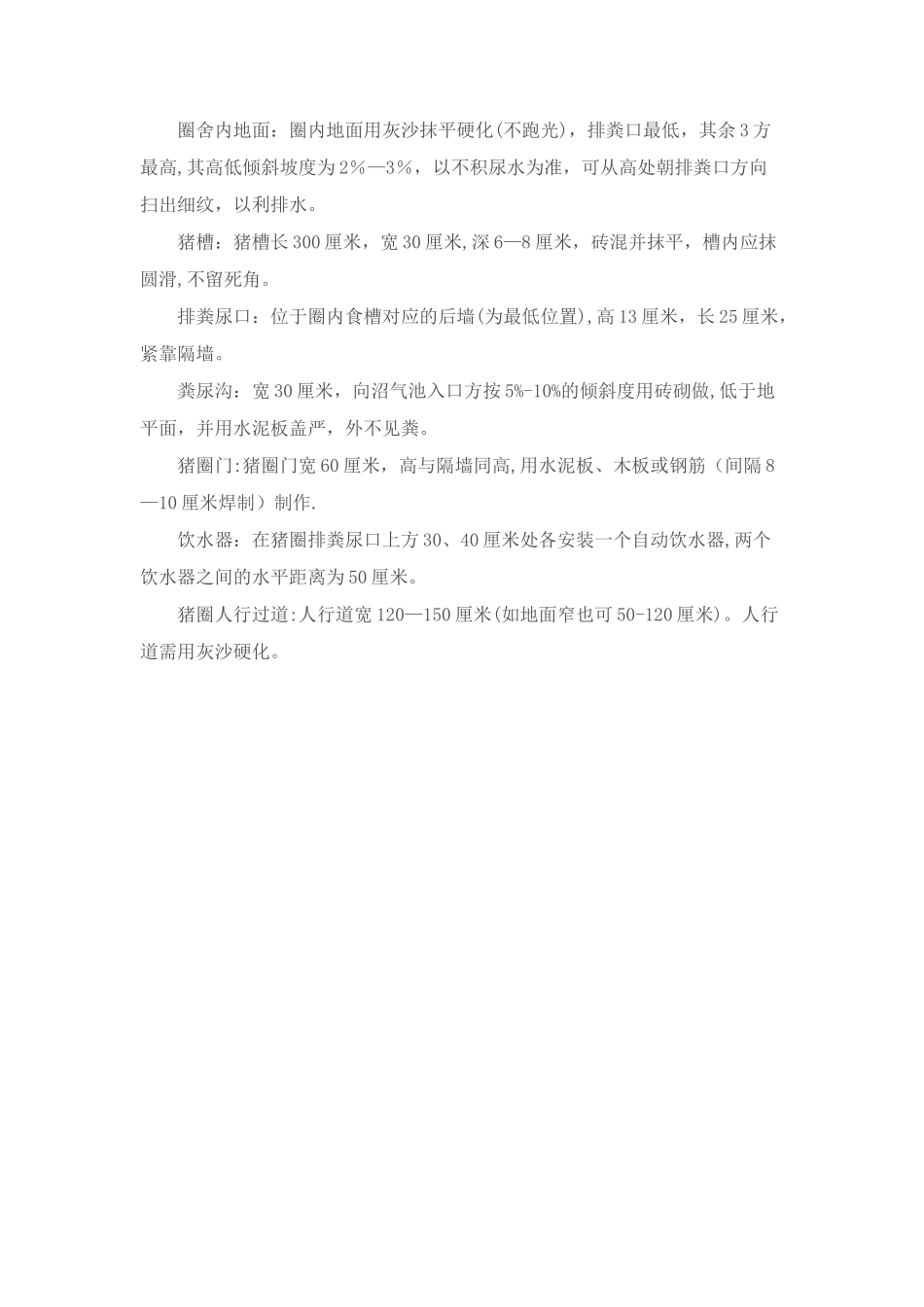 圈舍内地面：圈内地面用灰沙抹平硬化(不跑光)，排粪口最低，其余3方最高,其高低倾斜坡度为2％—3％，以不积尿水为准，可从高处朝排粪口方向扫出细纹，以利排水。

猪槽：猪槽长300厘米，宽30厘米,深6—8厘米，砖混并抹平，槽内应抹圆滑,不留死角。

排粪尿口：位于圈内食槽对应的后墙(为最低位置),高13厘米，长25厘米，紧靠隔墙。

粪尿沟：宽30厘米，向沼气池入口方按5%-10%的倾斜度用砖砌做,低于地平面，并用水泥板盖严，外不见粪。

猪圈门:猪圈门宽60厘米，高与隔墙同高,用水泥板、木板或钢筋（间隔8—10厘米焊制）制作.

饮水器：在猪圈排粪尿口上方30、40厘米处各安装一个自动饮水器,两个饮水器之间的水平距离为50厘米。

猪圈人行过道:人行道宽120—150厘米(如地面窄也可50-120厘米)。人行道需用灰沙硬化。